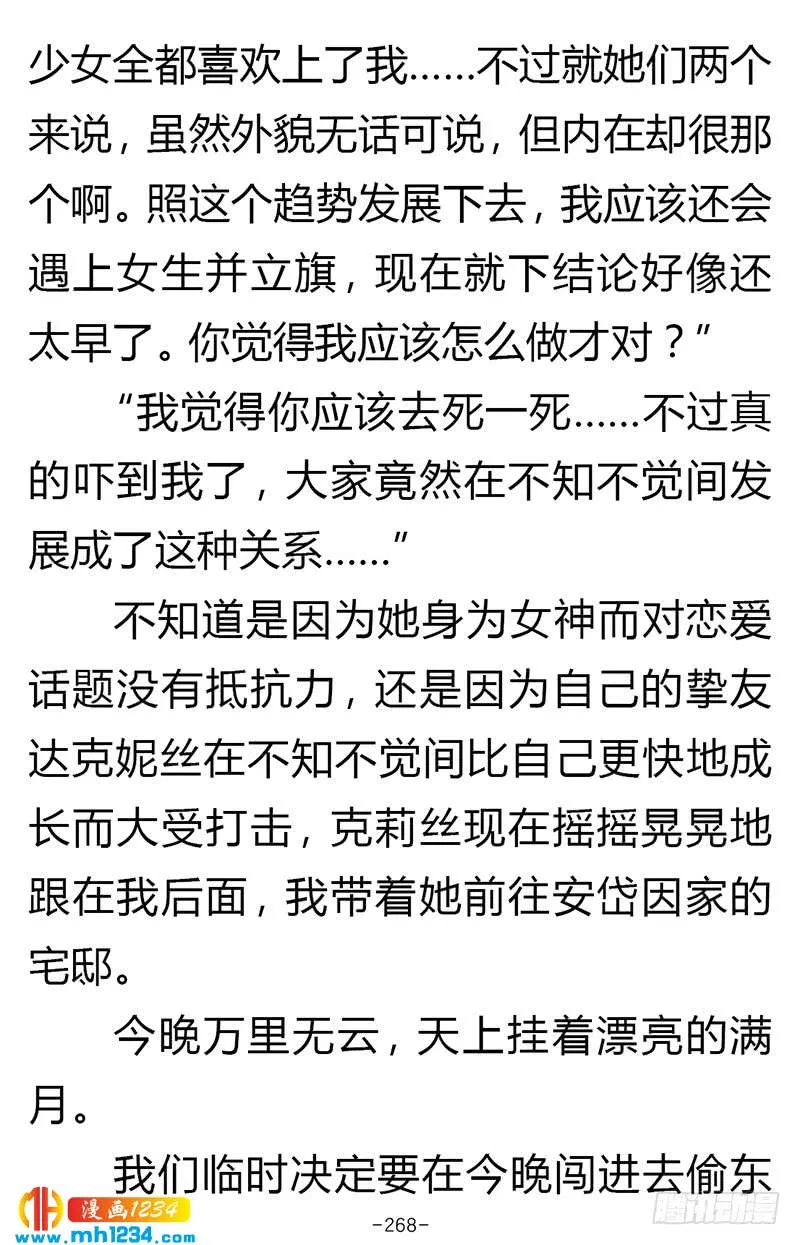 少女全都喜欢上了我……不过就她们两个来说，虽然外貌无话可说，但内在却很那个啊。照这个趋势发展下去，我应该还会遇上女生并立旗，现在就下结论好像还太早了。你觉得我应该怎么做才对？”

“我觉得你应该去死一死……不过真的吓到我了，大家竟然在不知不觉间发展成了这种关系……”

不知道是因为她身为女神而对恋爱话题没有抵抗力，还是因为自己的挚友达克妮丝在不知不觉间比自己更快地成长而大受打击，克莉丝现在摇摇晃晃地跟在我后面，我带着她前往安岱因家的宅邸。

今晚万里无云，天上挂着漂亮的满月。

我们临时决定要在今晚闯进去偷东

漫画1234
www.mh1234.com
-268-
腾讯动漫